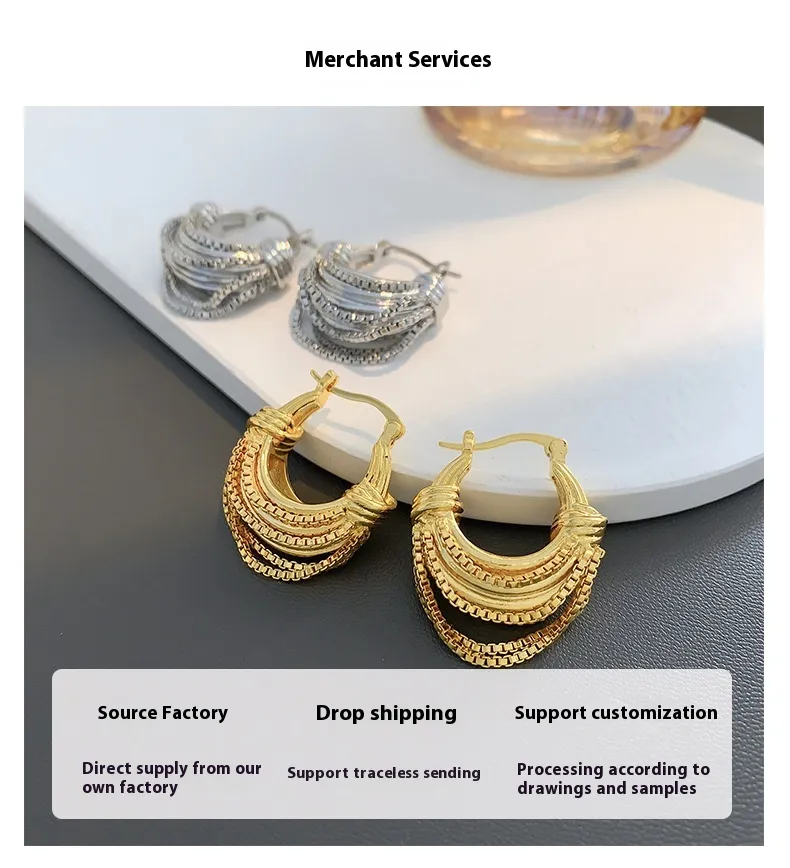 Merchant Services

Source Factory

Direct supply from our own factory

Drop shipping

Support traceless sending

Support customization

Processing according to drawings and samples